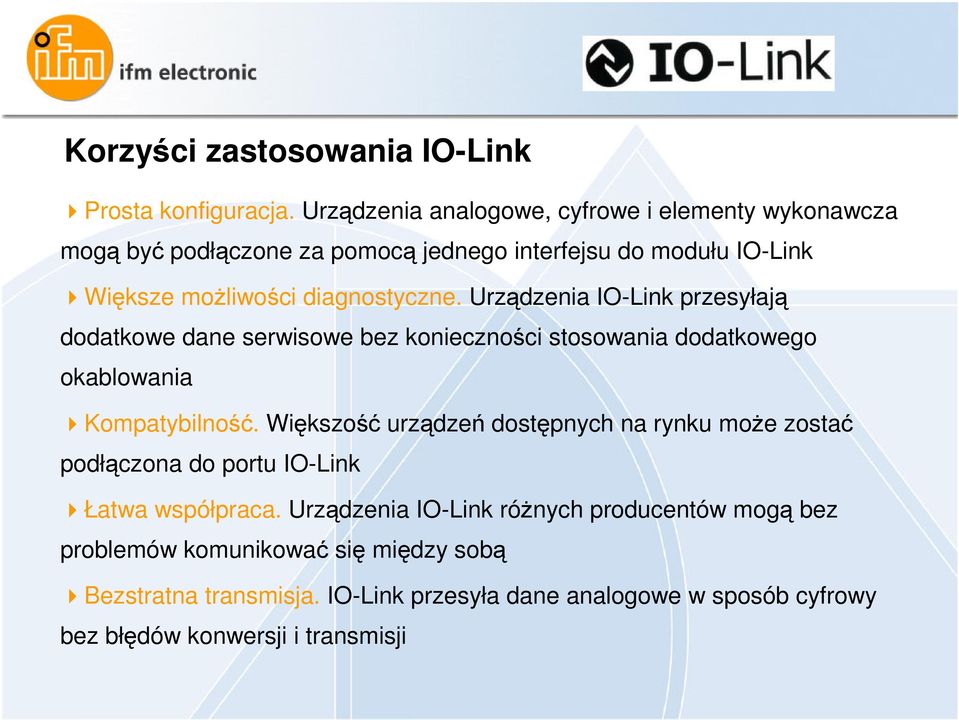 ifm ifm electronic

IO-Link

Korzyści zastosowania IO-Link

Prosta konfiguracja. Urządzenia analogowe, cyfrowe i elementy wykonawcza mogą być podłączone za pomocą jednego interfejsu do modułu IO-Link

Większe możliwości diagnostyczne. Urządzenia IO-Link przesyłają dodatkowe dane serwisowe bez konieczności stosowania dodatkowego okablowania

Kompatybilność. Większość urządzeń dostępnych na rynku może zostać podłączona do portu IO-Link

Łatwa współpraca. Urządzenia IO-Link różnych producentów mogą bez problemów komunikować się między sobą

Bezstratna transmisja. IO-Link przesyła dane analogowe w sposób cyfrowy bez błędów konwersji i transmisji